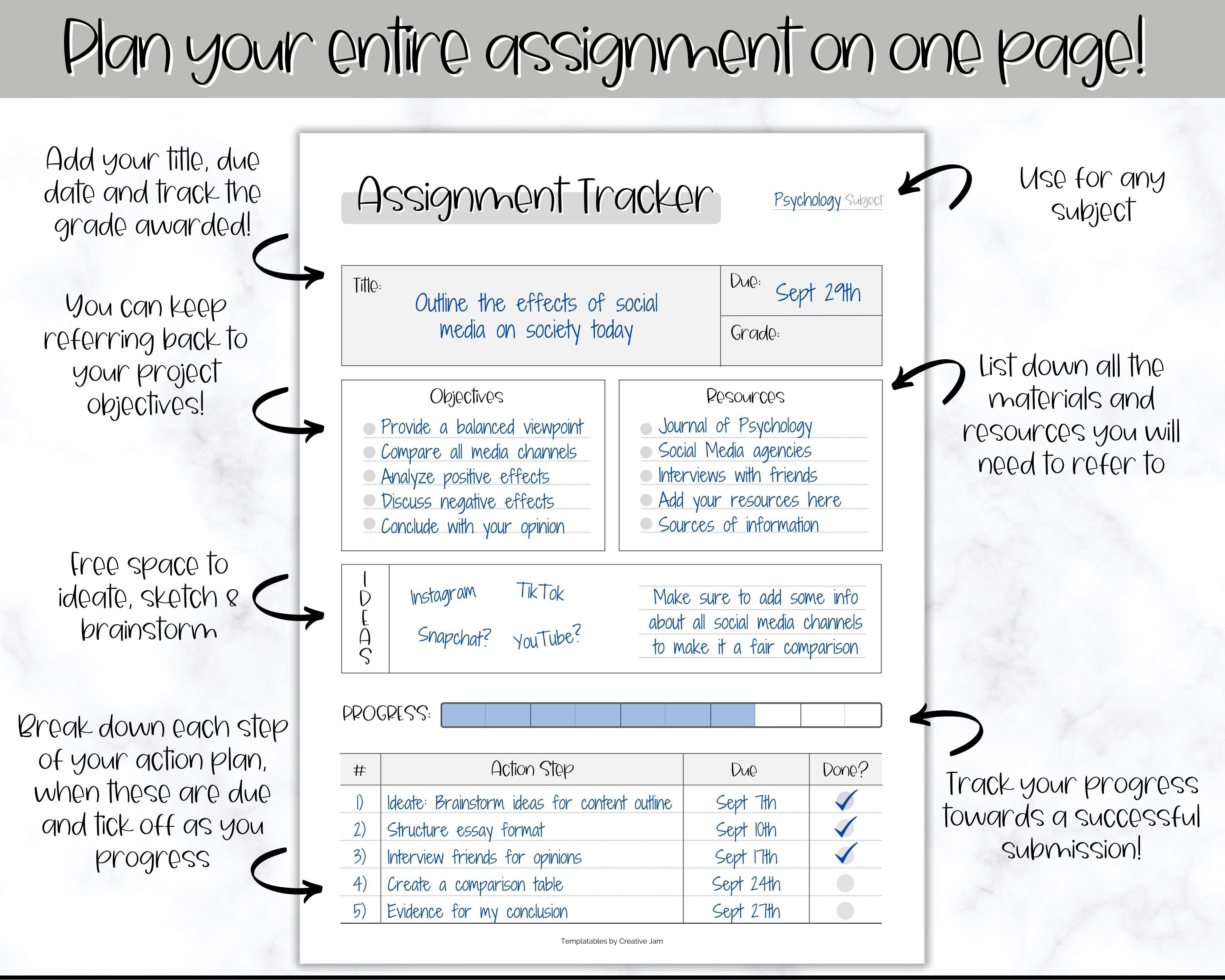 Plan your entire assignment on one page!

Add your title, due date and track the grade awarded!

You can keep referring back to your project objectives!

Free space to ideate, sketch & brainstorm

Break down each step of your action plan, when these are due and tick off as you progress

Assignment Tracker

Psychology Subject

Title: Outline the effects of social media on society today

Due: Sept 29th

Grade:

Objectives
Provide a balanced viewpoint
Compare all media channels
Analyze positive effects
Discuss negative effects
Conclude with your opinion

Resources
Journal of Psychology
Social Media agencies
Interviews with friends
Add your resources here
Sources of information

IDEAS

Instagram
TikTok
Snapchat?
YouTube?

Make sure to add some info about all social media channels to make it a fair comparison

PROGRESS:

| # | Action Step | Due | Done? |
|---|---|---|---|
| 1) | Ideate: Brainstorm ideas for content outline | Sept 7th | ✓ |
| 2) | Structure essay format | Sept 10th | ✓ |
| 3) | Interview friends for opinions | Sept 17th | ✓ |
| 4) | Create a comparison table | Sept 24th | |
| 5) | Evidence for my conclusion | Sept 27th | |

Templatables by Creative Jam

Use for any subject

List down all the materials and resources you will need to refer to

Track your progress towards a successful submission!